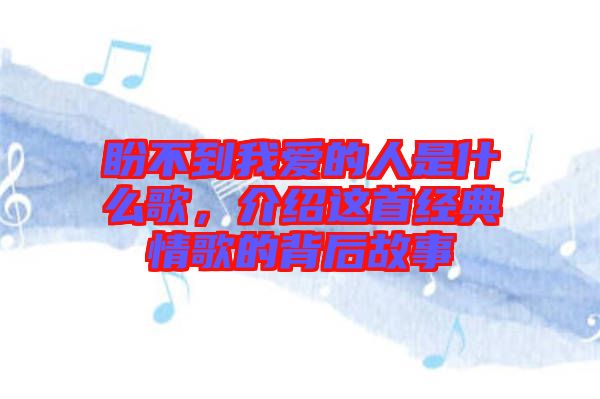 盼不到我爱的人是什么歌，介绍这首经典情歌的背后故事